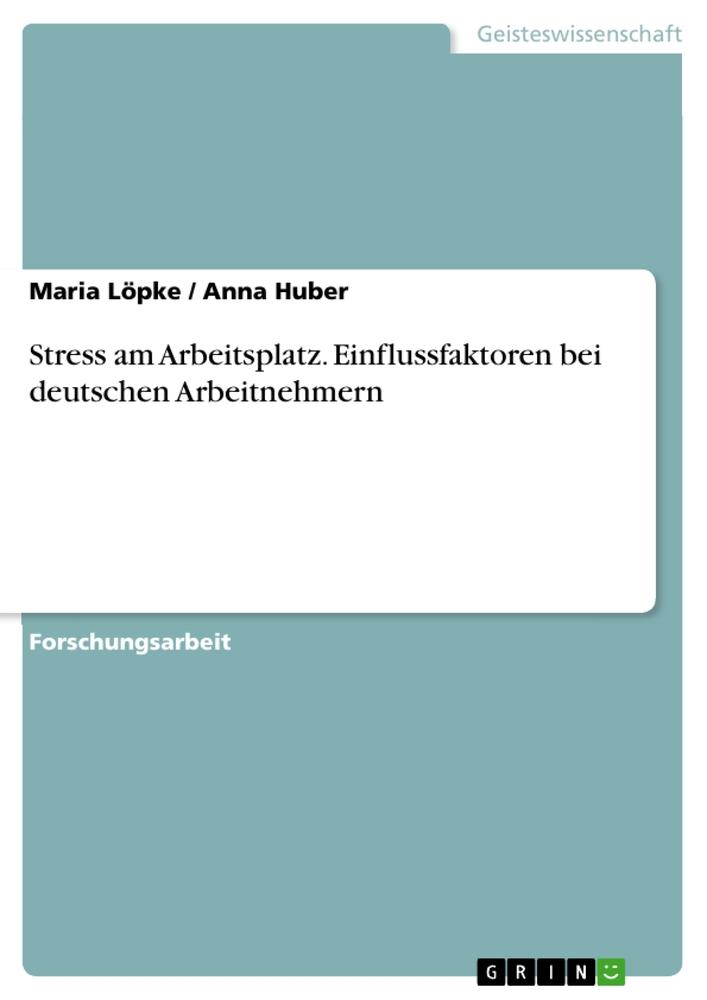 Geisteswissenschaft

Maria Löpke / Anna Huber

Stress am Arbeitsplatz. Einflussfaktoren bei deutschen Arbeitnehmern

Forschungsarbeit

GRIN